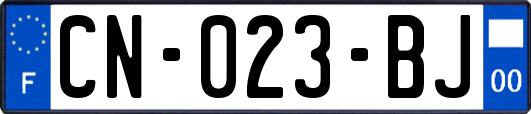 F

CN-023-BJ

00